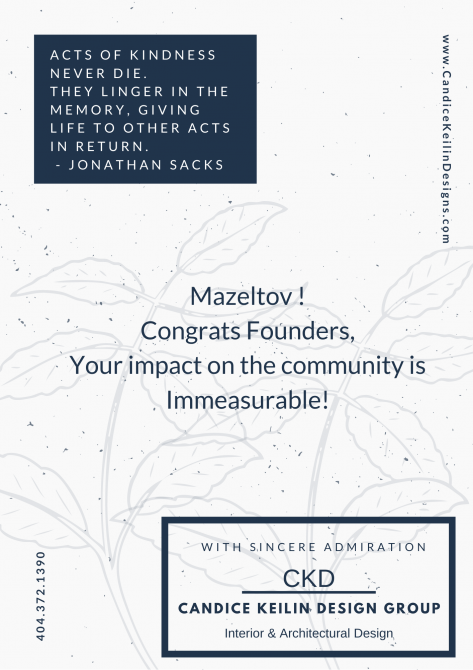 ACTS OF KINDNESS NEVER DIE.
THEY LINGER IN THE MEMORY, GIVING LIFE TO OTHER ACTS IN RETURN.
- JONATHAN SACKS

www.CandiceKeilinDesigns.com

Mazeltov !
Congrats Founders,
Your impact on the community is Immeasurable!

404.372.1390

WITH SINCERE ADMIRATION

CKD

CANDICE KEILIN DESIGN GROUP

Interior & Architectural Design